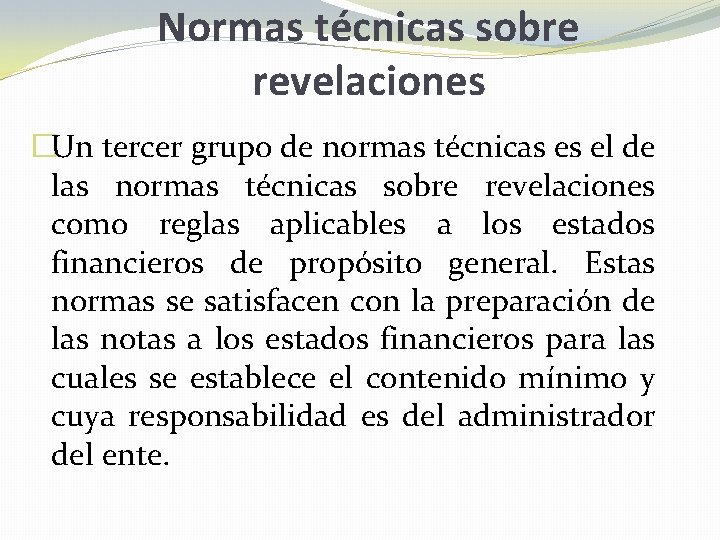 Normas técnicas sobre revelaciones

Un tercer grupo de normas técnicas es el de las normas técnicas sobre revelaciones como reglas aplicables a los estados financieros de propósito general. Estas normas se satisfacen con la preparación de las notas a los estados financieros para las cuales se establece el contenido mínimo y cuya responsabilidad es del administrador del ente.